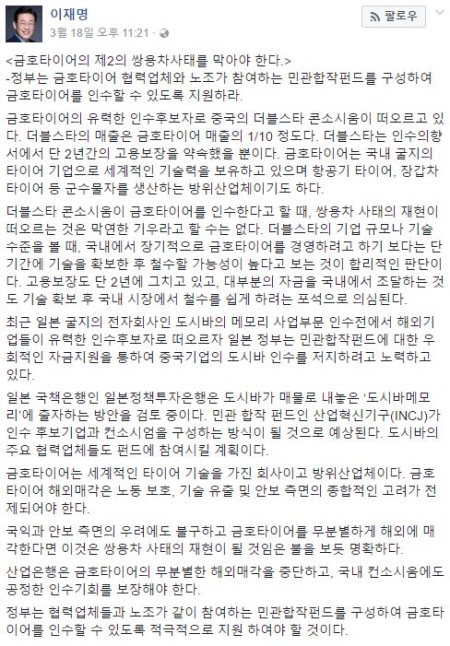 이재명
3월 18일 오후 11:21 · 
팔로우

<금호타이어의 제2의 쌍용차사태를 막아야 한다.>
-정부는 금호타이어 협력업체와 노조가 참여하는 민관합작펀드를 구성하여 금호타이어를 인수할 수 있도록 지원하라.

금호타이어의 유력한 인수후보자로 중국의 더블스타 콘소시움이 떠오르고 있다. 더블스타의 매출은 금호타이어 매출의 1/10 정도다. 더블스타는 인수의향서에서 단 2년간의 고용보장을 약속했을 뿐이다. 금호타이어는 국내 굴지의 타이어 기업으로 세계적인 기술력을 보유하고 있으며 항공기 타이어, 장갑차 타이어 등 군수물자를 생산하는 방위산업체이기도 하다.

더블스타 콘소시움이 금호타이어를 인수한다고 할 때, 쌍용차 사태의 재현이 떠오르는 것은 막연한 기우라고 할 수는 없다. 더블스타의 기업 규모나 기술 수준을 볼 때, 국내에서 장기적으로 금호타이어를 경영하려고 하기 보다는 단기간에 기술을 확보한 후 철수할 가능성이 높다고 보는 것이 합리적인 판단이다. 고용보장도 단 2년에 그치고 있고, 대부분의 자금을 국내에서 조달하는 것도 기술 확보 후 국내 시장에서 철수를 쉽게 하려는 포석으로 의심된다.

최근 일본 굴지의 전자회사인 도시바의 메모리 사업부문 인수전에서 해외기업들이 유력한 인수후보자로 떠오르자 일본 정부는 민관합작펀드에 대한 우회적인 자금지원을 통하여 중국기업의 도시바 인수를 저지하려고 노력하고 있다.

일본 국책은행인 일본정책투자은행은 도시바가 매물로 내놓은 '도시바메모리'에 출자하는 방안을 검토 중이다. 민관 합작 펀드인 산업혁신기구(INCJ)가 인수 후보기업과 컨소시엄을 구성하는 방식이 될 것으로 예상된다. 도시바의 주요 협력업체들도 펀드에 참여시킬 계획이다.

금호타이어는 세계적인 타이어 기술을 가진 회사이고 방위산업체이다. 금호타이어 해외매각은 노동 보호, 기술 유출 및 안보 측면의 종합적인 고려가 전제되어야 한다.

국익과 안보 측면의 우려에도 불구하고 금호타이어를 무분별하게 해외에 매각한다면 이것은 쌍용차 사태의 재현이 될 것임은 불을 보듯 명확하다.

산업은행은 금호타이어의 무분별한 해외매각을 중단하고, 국내 컨소시움에도 공정한 인수기회를 보장해야 한다.

정부는 협력업체들과 노조가 같이 참여하는 민관합작펀드를 구성하여 금호타이어를 인수할 수 있도록 적극적으로 지원 하여야 할 것이다.